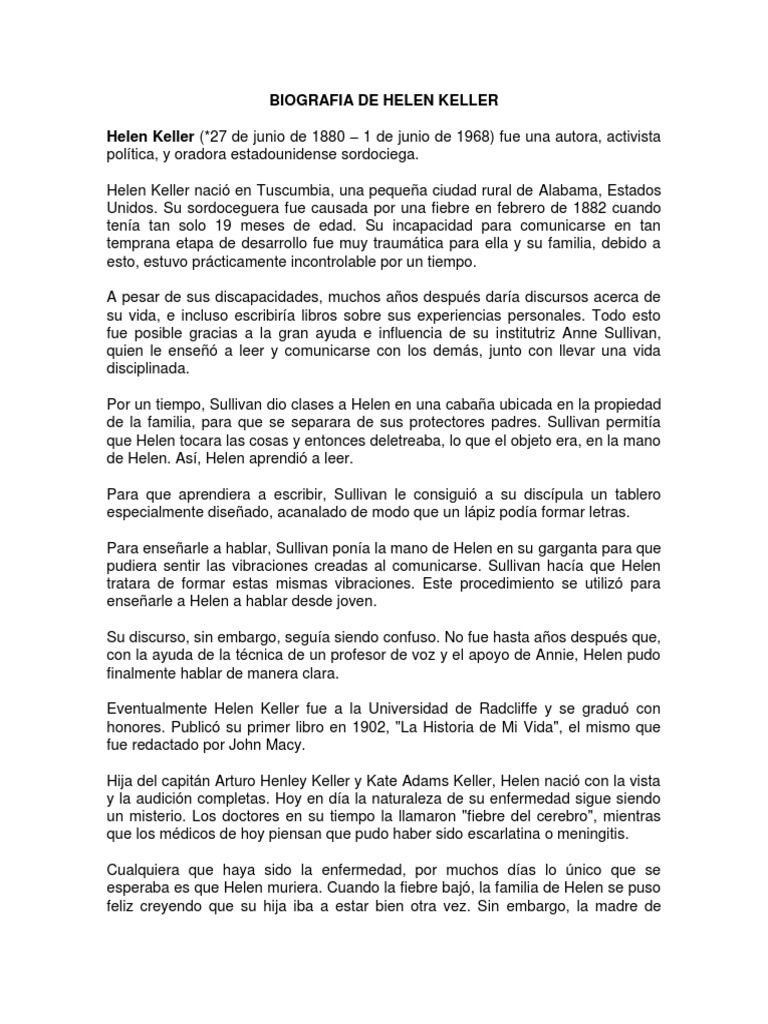 BIOGRAFIA DE HELEN KELLER

Helen Keller (*27 de junio de 1880 – 1 de junio de 1968) fue una autora, activista política, y oradora estadounidense sordociega.

Helen Keller nació en Tuscumbia, una pequeña ciudad rural de Alabama, Estados Unidos. Su sordoceguera fue causada por una fiebre en febrero de 1882 cuando tenía tan solo 19 meses de edad. Su incapacidad para comunicarse en tan temprana etapa de desarrollo fue muy traumática para ella y su familia, debido a esto, estuvo prácticamente incontrolable por un tiempo.

A pesar de sus discapacidades, muchos años después daría discursos acerca de su vida, e incluso escribiría libros sobre sus experiencias personales. Todo esto fue posible gracias a la gran ayuda e influencia de su institutriz Anne Sullivan, quien le enseñó a leer y comunicarse con los demás, junto con llevar una vida disciplinada.

Por un tiempo, Sullivan dio clases a Helen en una cabaña ubicada en la propiedad de la familia, para que se separara de sus protectores padres. Sullivan permitía que Helen tocara las cosas y entonces deletreaba, lo que el objeto era, en la mano de Helen. Así, Helen aprendió a leer.

Para que aprendiera a escribir, Sullivan le consiguió a su discípula un tablero especialmente diseñado, acanalado de modo que un lápiz podía formar letras.

Para enseñarle a hablar, Sullivan ponía la mano de Helen en su garganta para que pudiera sentir las vibraciones creadas al comunicarse. Sullivan hacía que Helen tratara de formar estas mismas vibraciones. Este procedimiento se utilizó para enseñarle a Helen a hablar desde joven.

Su discurso, sin embargo, seguía siendo confuso. No fue hasta años después que, con la ayuda de la técnica de un profesor de voz y el apoyo de Annie, Helen pudo finalmente hablar de manera clara.

Eventualmente Helen Keller fue a la Universidad de Radcliffe y se graduó con honores. Publicó su primer libro en 1902, "La Historia de Mi Vida", el mismo que fue redactado por John Macy.

Hija del capitán Arturo Henley Keller y Kate Adams Keller, Helen nació con la vista y la audición completas. Hoy en día la naturaleza de su enfermedad sigue siendo un misterio. Los doctores en su tiempo la llamaron "fiebre del cerebro", mientras que los médicos de hoy piensan que pudo haber sido escarlatina o meningitis.

Cualquiera que haya sido la enfermedad, por muchos días lo único que se esperaba es que Helen muriera. Cuando la fiebre bajó, la familia de Helen se puso feliz creyendo que su hija iba a estar bien otra vez. Sin embargo, la madre de